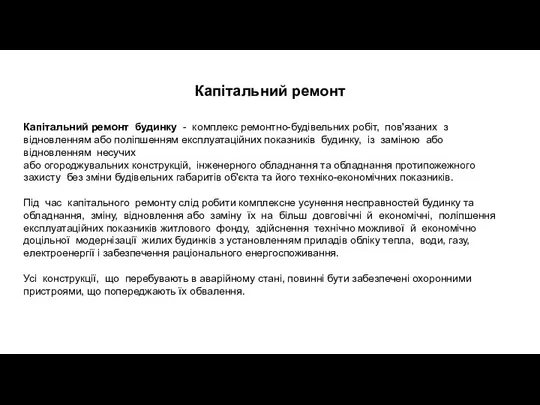 Капітальний ремонт

Капітальний ремонт будинку - комплекс ремонтно-будівельних робіт, пов'язаних з відновленням або поліпшенням експлуатаційних показників будинку, із заміною або відновленням несучих
або огороджувальних конструкцій, інженерного обладнання та обладнання протипожежного захисту без зміни будівельних габаритів об'єкта та його техніко-економічних показників.

Під час капітального ремонту слід робити комплексне усунення несправностей будинку та обладнання, зміну, відновлення або заміну їх на більш довговічні й економічні, поліпшення експлуатаційних показників житлового фонду, здійснення технічно можливої й економічно доцільної модернізації жилих будинків з установленням приладів обліку тепла, води, газу, електроенергії і забезпечення раціонального енергоспоживання.

Усі конструкції, що перебувають в аварійному стані, повинні бути забезпечені охоронними пристроями, що попереджають їх обвалення.